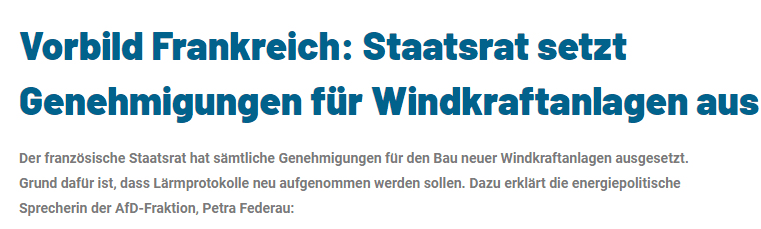 Vorbild Frankreich: Staatsrat setzt Genehmigungen für Windkraftanlagen aus

Der französische Staatsrat hat sämtliche Genehmigungen für den Bau neuer Windkraftanlagen ausgesetzt. Grund dafür ist, dass Lärmprotokolle neu aufgenommen werden sollen. Dazu erklärt die energiepolitische Sprecherin der AfD-Fraktion, Petra Federau: